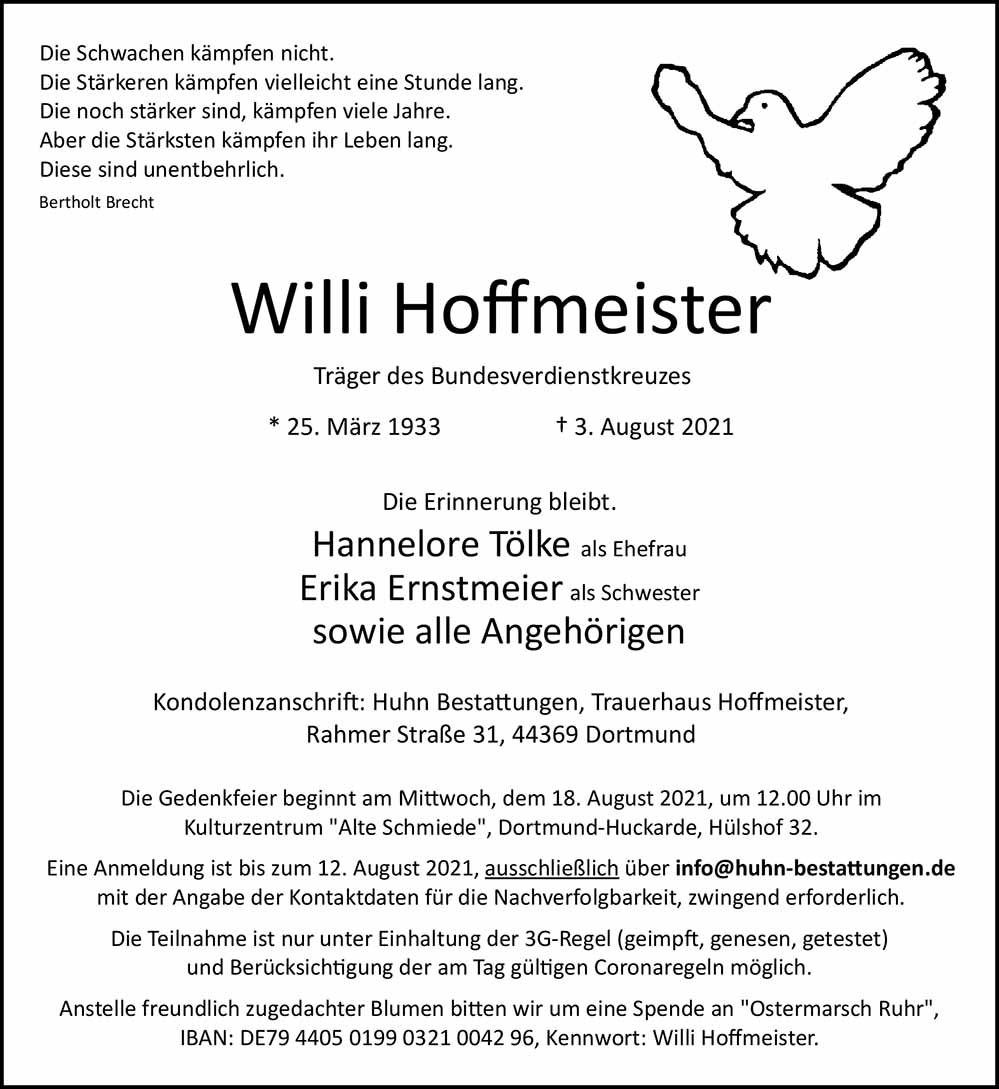 Die Schwachen kämpfen nicht.
Die Stärkeren kämpfen vielleicht eine Stunde lang.
Die noch stärker sind, kämpfen viele Jahre.
Aber die Stärksten kämpfen ihr Leben lang.
Diese sind unentbehrlich.
Bertholt Brecht

Willi Hoffmeister

Träger des Bundesverdienstkreuzes

* 25. März 1933 † 3. August 2021

Die Erinnerung bleibt.

Hannelore Tölke als Ehefrau
Erika Ernstmeier als Schwester
sowie alle Angehörigen

Kondolenzanschrift: Huhn Bestattungen, Trauerhaus Hoffmeister, Rahmer Straße 31, 44369 Dortmund

Die Gedenkfeier beginnt am Mittwoch, dem 18. August 2021, um 12.00 Uhr im Kulturzentrum "Alte Schmiede", Dortmund-Huckarde, Hülshof 32.

Eine Anmeldung ist bis zum 12. August 2021, ausschließlich über info@huhn-bestattungen.de mit der Angabe der Kontaktdaten für die Nachverfolgbarkeit, zwingend erforderlich.

Die Teilnahme ist nur unter Einhaltung der 3G-Regel (geimpft, genesen, getestet) und Berücksichtigung der am Tag gültigen Coronaregeln möglich.

Anstelle freundlich zugedachter Blumen bitten wir um eine Spende an "Ostermarsch Ruhr", IBAN: DE79 4405 0199 0321 0042 96, Kennwort: Willi Hoffmeister.